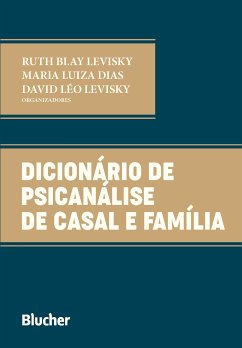 RUTH BLAY LEVISKY
MARIA LUIZA DIAS
DAVID LÉO LEVISKY
ORGANIZADORES

DICIONÁRIO DE PSICANÁLISE DE CASAL E FAMÍLIA

Blucher